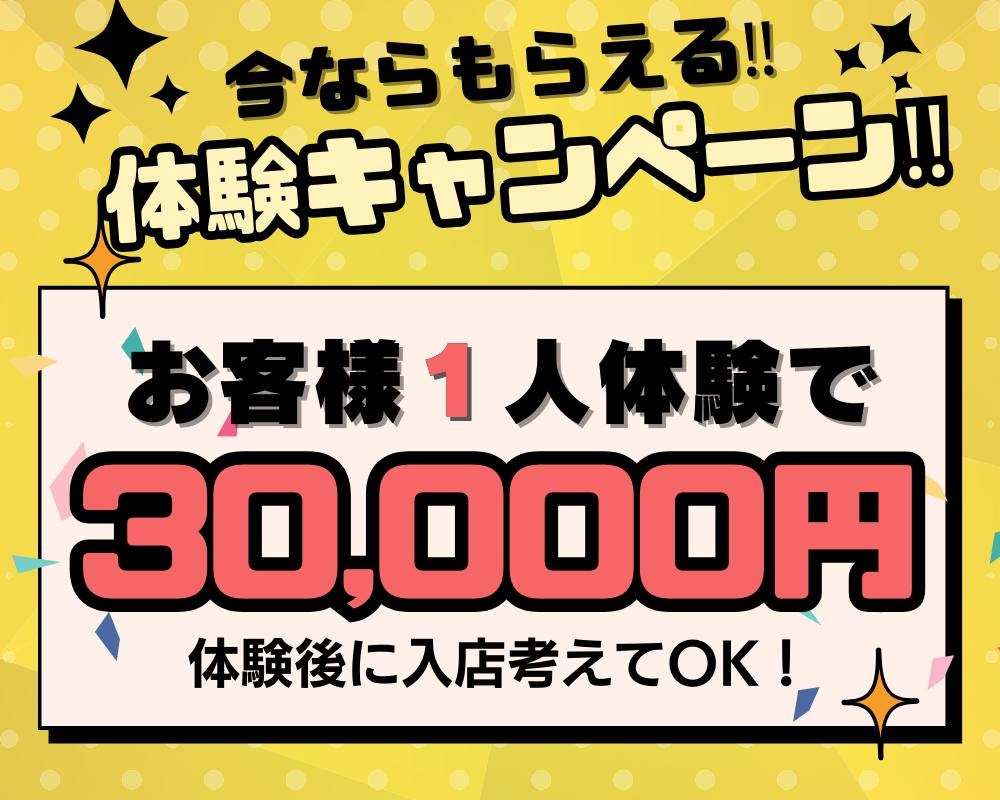 今ならもらえる!!
体験キャンペーン!!

お客様 1 人体験で
30,000円
体験後に入店考えてOK！